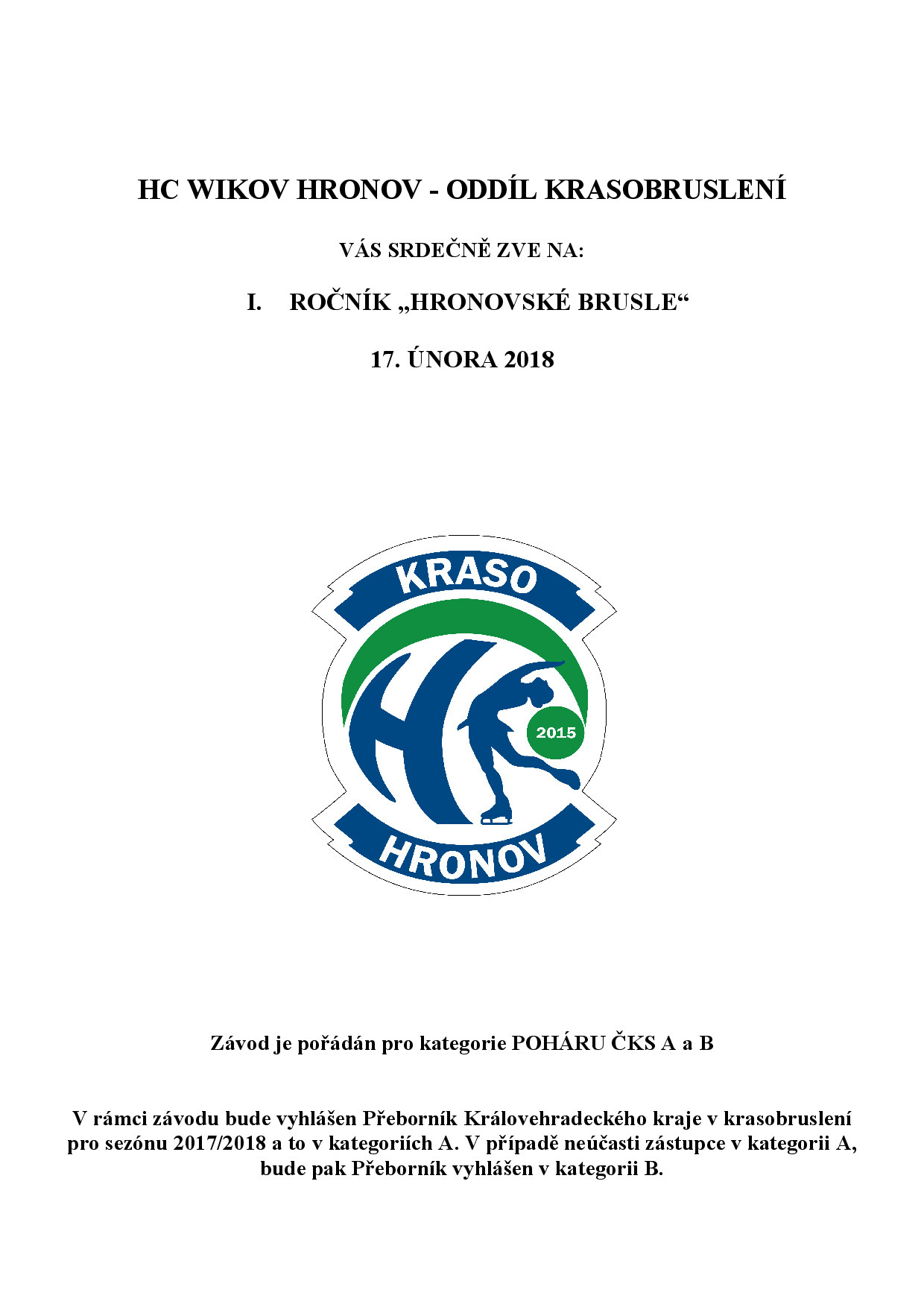 HC WIKOV HRONOV - ODDÍL KRASOBRUSLENÍ

VÁS SRDEČNĚ ZVE NA:

I. ROČNÍK „HRONOVSKÉ BRUSLE“

17. ÚNORA 2018

KRASO

HC

2015

HRONOV

Závod je pořádán pro kategorie POHÁRU ČKS A a B

V rámci závodu bude vyhlášen Přeborník Královehradeckého kraje v krasobruslení pro sezónu 2017/2018 a to v kategoriích A. V případě neúčasti zástupce v kategorii A, bude pak Přeborník vyhlášen v kategorii B.